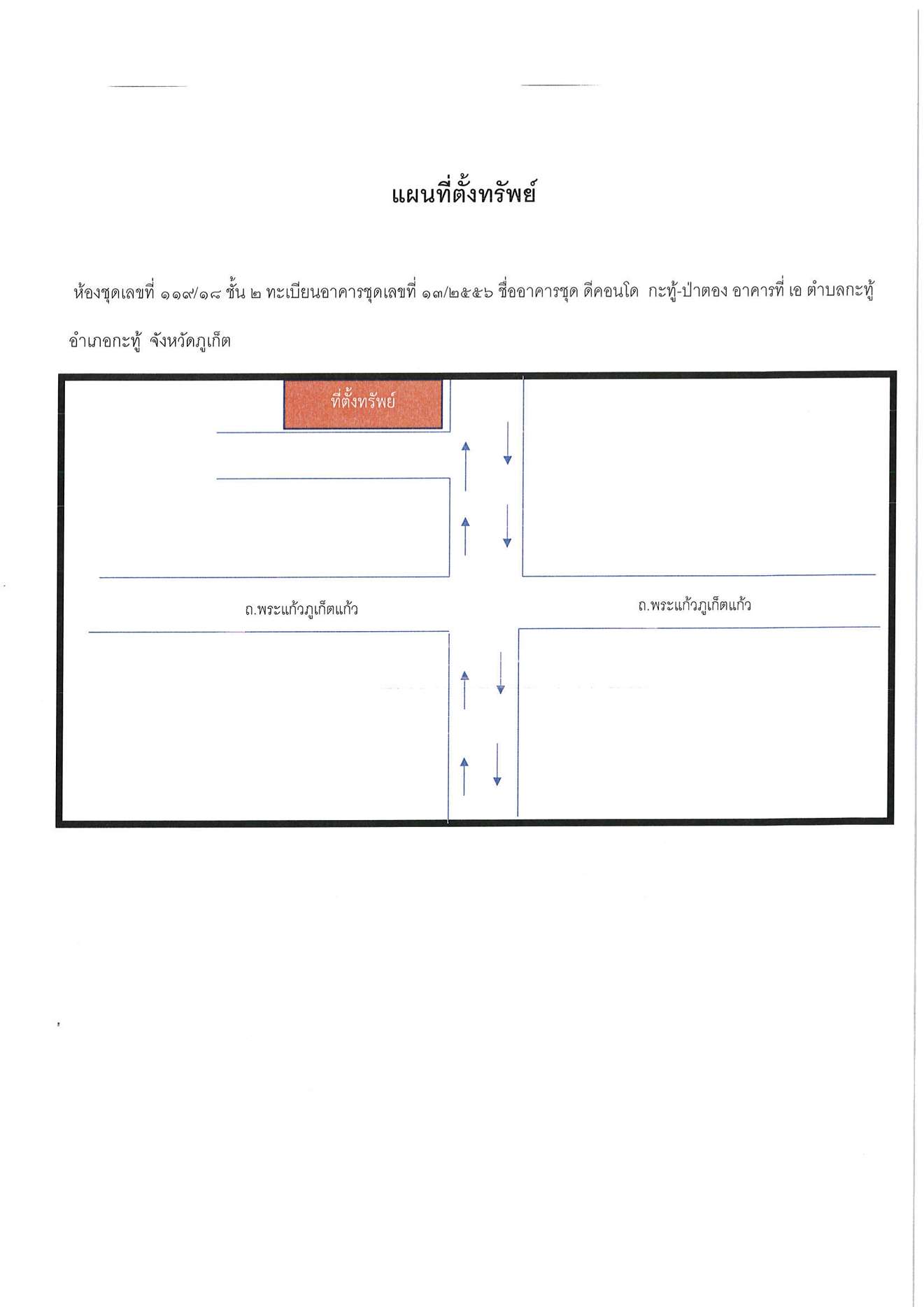 แผนที่ตั้งทรัพย์

ห้องชุดเลขที่ ๑๑๙/๑๘ ชั้น ๒ ทะเบียนอาคารชุดเลขที่ ๑๓/๒๕๕๖ ชื่ออาคารชุด ดีคอนโด กะทู้-ป่าตอง อาคารที่ เอ ตำบลกะทู้ อำเภอกะทู้ จังหวัดภูเก็ต

ที่ตั้งทรัพย์

ถ.พระแก้วภูเก็ตแก้ว

ถ.พระแก้วภูเก็ตแก้ว